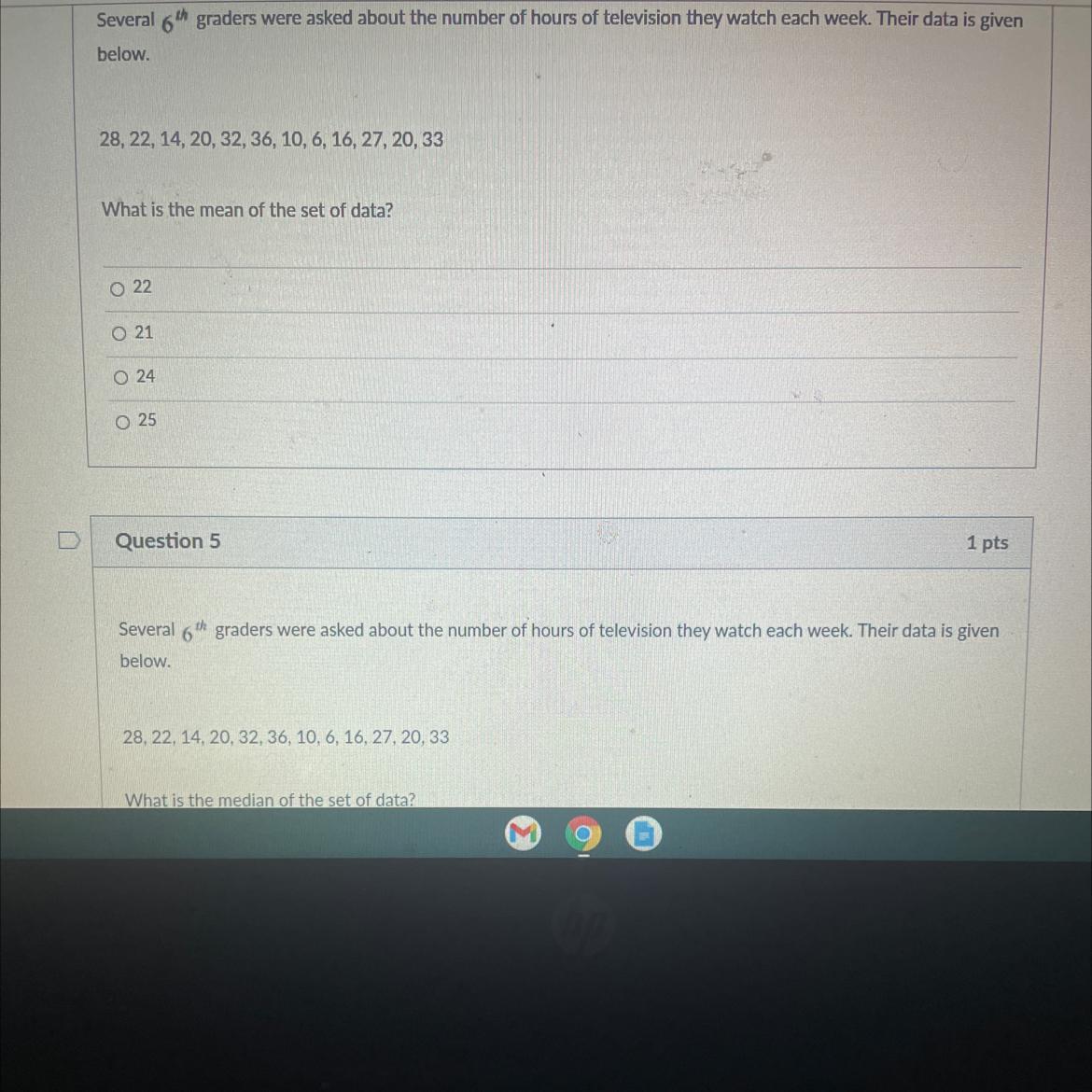 Several $6^{th}$ graders were asked about the number of hours of television they watch each week. Their data is given below.

28, 22, 14, 20, 32, 36, 10, 6, 16, 27, 20, 33

What is the mean of the set of data?

○ 22

○ 21

○ 24

○ 25

Question 5

1 pts

Several $6^{th}$ graders were asked about the number of hours of television they watch each week. Their data is given below.

28, 22, 14, 20, 32, 36, 10, 6, 16, 27, 20, 33

What is the median of the set of data?